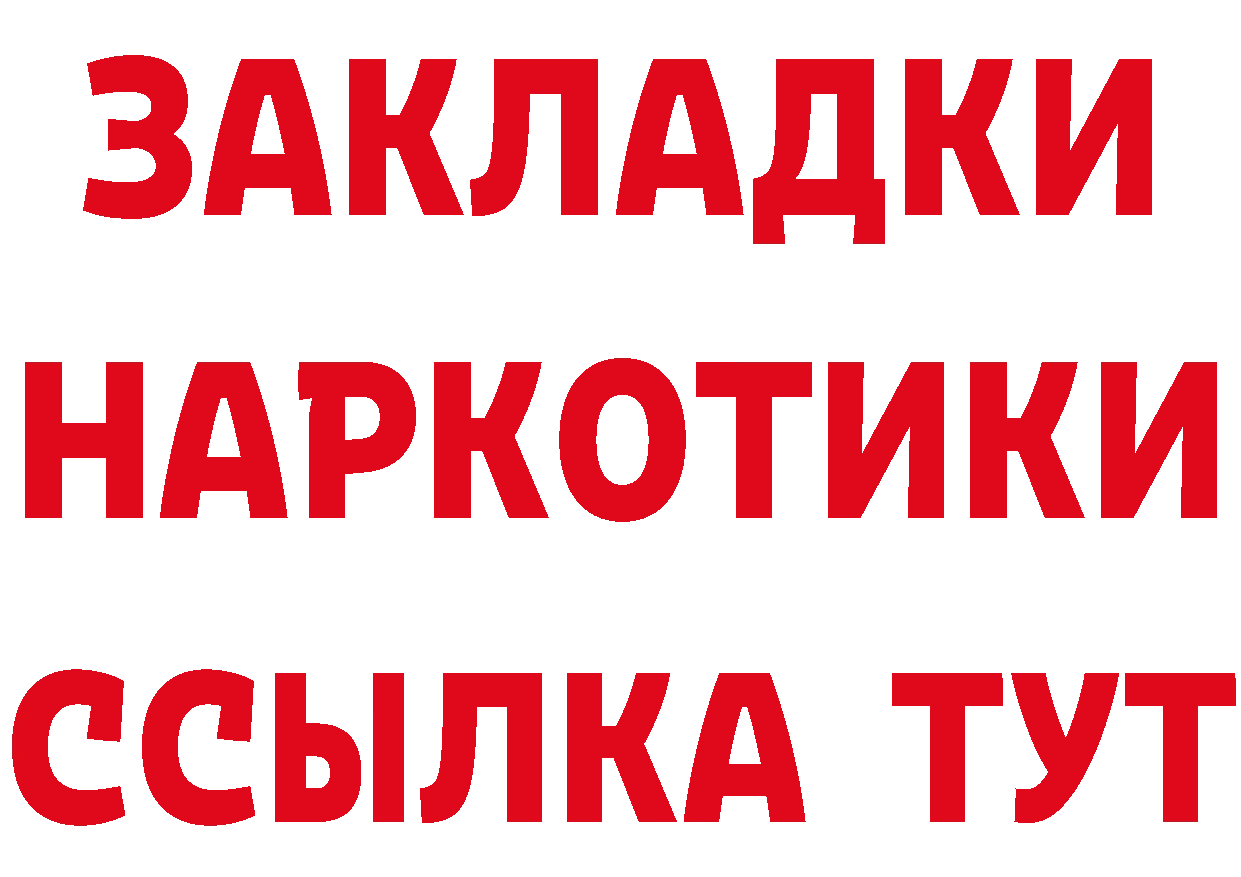 ЗАКЛАДКИ
НАРКОТИКИ
ССЫЛКА ТУТ